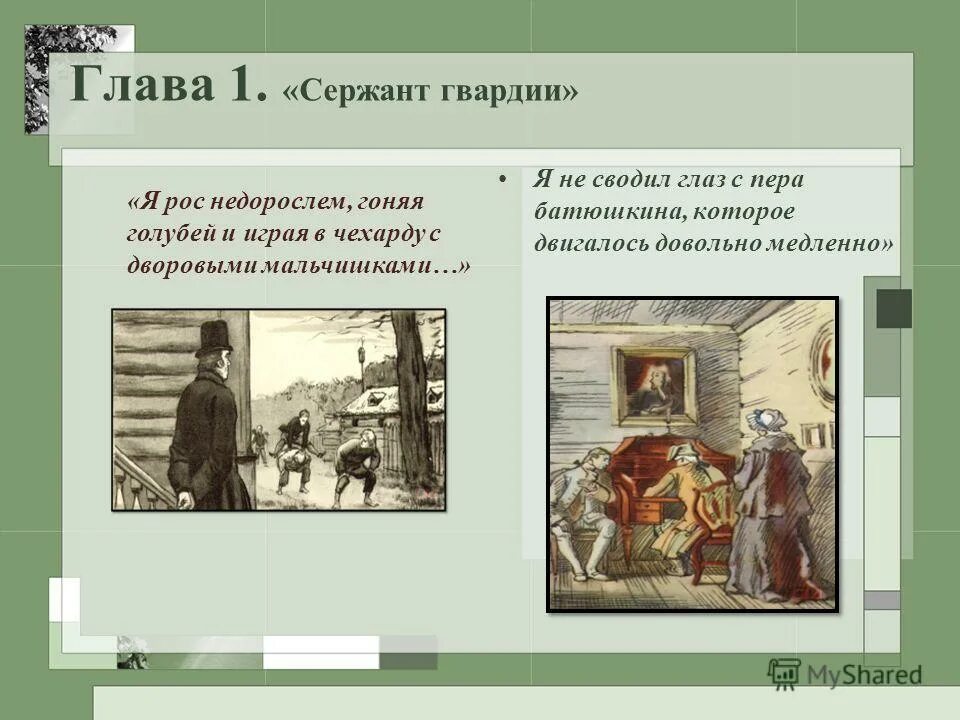 Глава 1. «Сержант гвардии»

«Я рос недорослем, гоняя голубей и играя в чехарду с дворовыми мальчишками…»

• Я не сводил глаз с пера батюшкина, которое двигалось довольно медленно»

MyShared